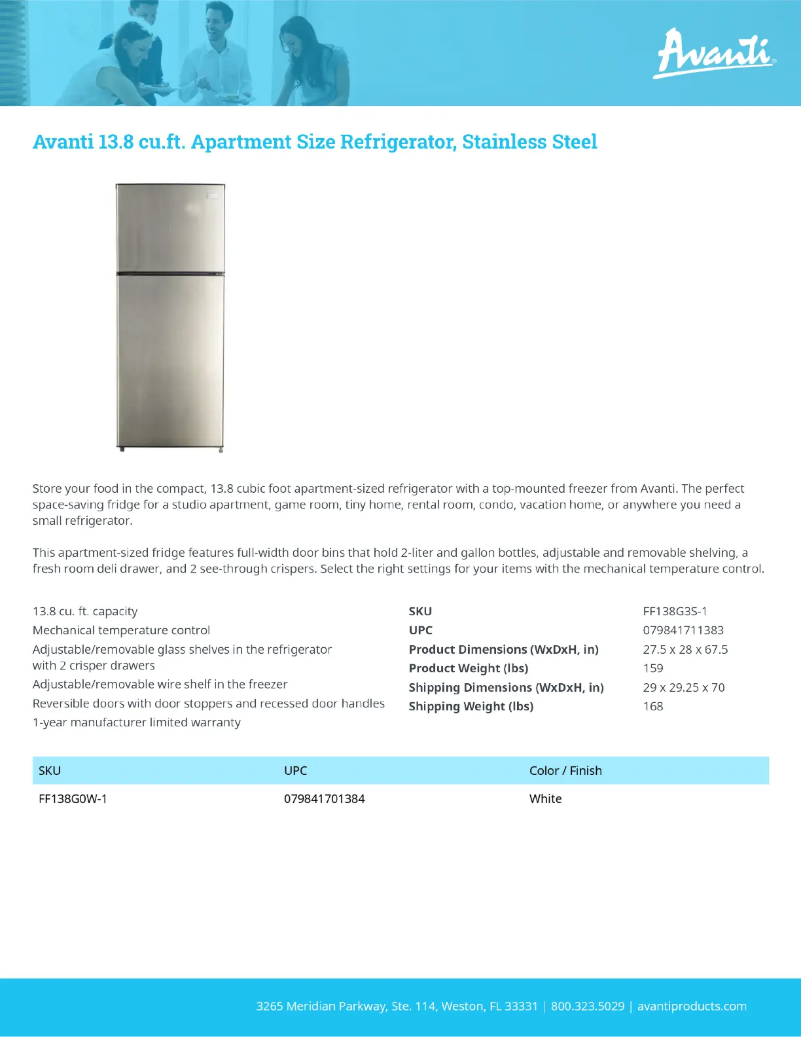 Avanti

Avanti 13.8 cu.ft. Apartment Size Refrigerator, Stainless Steel

Store your food in the compact, 13.8 cubic foot apartment-sized refrigerator with a top-mounted freezer from Avanti. The perfect space-saving fridge for a studio apartment, game room, tiny home, rental room, condo, vacation home, or anywhere you need a small refrigerator.

This apartment-sized fridge features full-width door bins that hold 2-liter and gallon bottles, adjustable and removable shelving, a fresh room deli drawer, and 2 see-through crispers. Select the right settings for your items with the mechanical temperature control.

13.8 cu. ft. capacity
Mechanical temperature control
Adjustable/removable glass shelves in the refrigerator with 2 crisper drawers
Adjustable/removable wire shelf in the freezer
Reversible doors with door stoppers and recessed door handles
1-year manufacturer limited warranty

| | |
|---|---|
| SKU | FF138G3S-1 |
| UPC | 079841711383 |
| Product Dimensions (WxDxH, in) | 27.5 x 28 x 67.5 |
| Product Weight (lbs) | 159 |
| Shipping Dimensions (WxDxH, in) | 29 x 29.25 x 70 |
| Shipping Weight (lbs) | 168 |

| SKU | UPC | Color / Finish |
|---|---|---|
| FF138G0W-1 | 079841701384 | White |

3265 Meridian Parkway, Ste. 114, Weston, FL 33331 | 800.323.5029 | avantiproducts.com